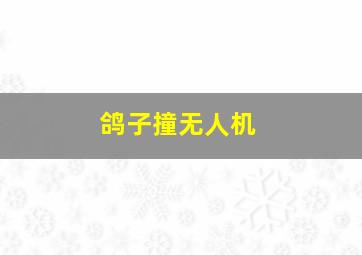 鸽子撞无人机